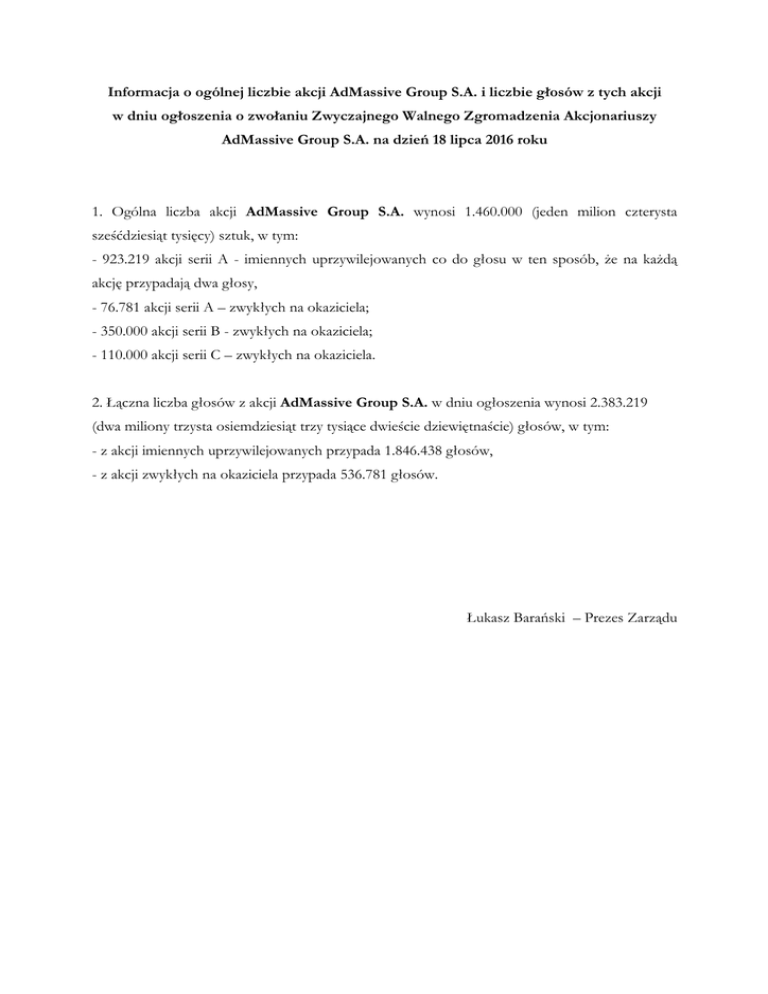 Informacja o ogólnej liczbie akcji AdMassive Group S.A. i liczbie głosów z tych akcji w dniu ogłoszenia o zwołaniu Zwyczajnego Walnego Zgromadzenia Akcjonariuszy AdMassive Group S.A. na dzień 18 lipca 2016 roku

1. Ogólna liczba akcji AdMassive Group S.A. wynosi 1.460.000 (jeden milion czterysta sześćdziesiąt tysięcy) sztuk, w tym:
- 923.219 akcji serii A - imiennych uprzywilejowanych co do głosu w ten sposób, że na każdą akcję przypadają dwa głosy,
- 76.781 akcji serii A – zwykłych na okaziciela;
- 350.000 akcji serii B - zwykłych na okaziciela;
- 110.000 akcji serii C – zwykłych na okaziciela.

2. Łączna liczba głosów z akcji AdMassive Group S.A. w dniu ogłoszenia wynosi 2.383.219 (dwa miliony trzysta osiemdziesiąt trzy tysiące dwieście dziewiętnaście) głosów, w tym:
- z akcji imiennych uprzywilejowanych przypada 1.846.438 głosów,
- z akcji zwykłych na okaziciela przypada 536.781 głosów.

Łukasz Barański – Prezes Zarządu